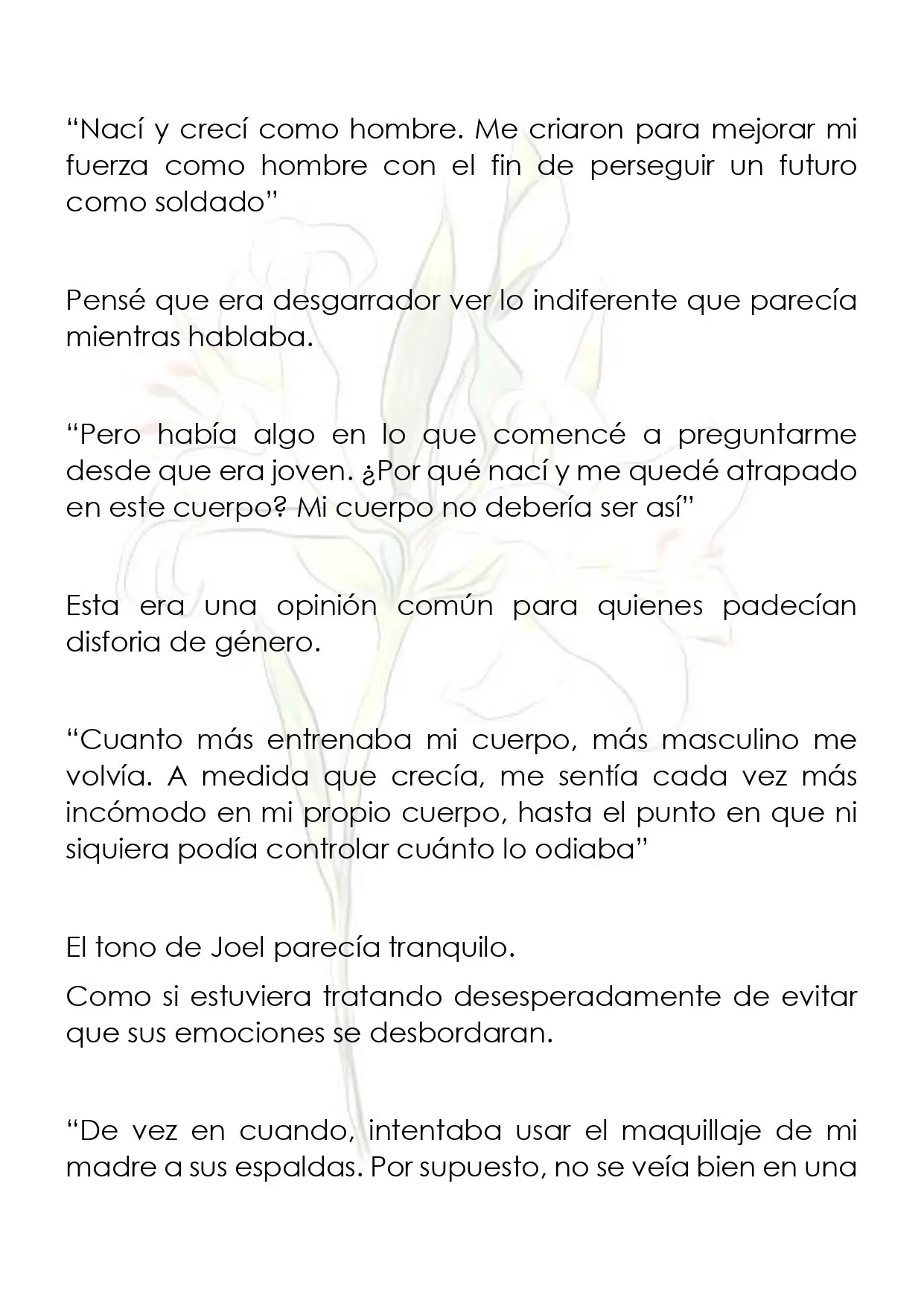 “Nací y crecí como hombre. Me criaron para mejorar mi fuerza como hombre con el fin de perseguir un futuro como soldado”

Pensé que era desgarrador ver lo indiferente que parecía mientras hablaba.

“Pero había algo en lo que comencé a preguntarme desde que era joven. ¿Por qué nací y me quedé atrapado en este cuerpo? Mi cuerpo no debería ser así”

Esta era una opinión común para quienes padecían disforia de género.

“Cuanto más entrenaba mi cuerpo, más masculino me volvía. A medida que crecía, me sentía cada vez más incómodo en mi propio cuerpo, hasta el punto en que ni siquiera podía controlar cuánto lo odiaba”

El tono de Joel parecía tranquilo.

Como si estuviera tratando desesperadamente de evitar que sus emociones se desbordaran.

“De vez en cuando, intentaba usar el maquillaje de mi madre a sus espaldas. Por supuesto, no se veía bien en una